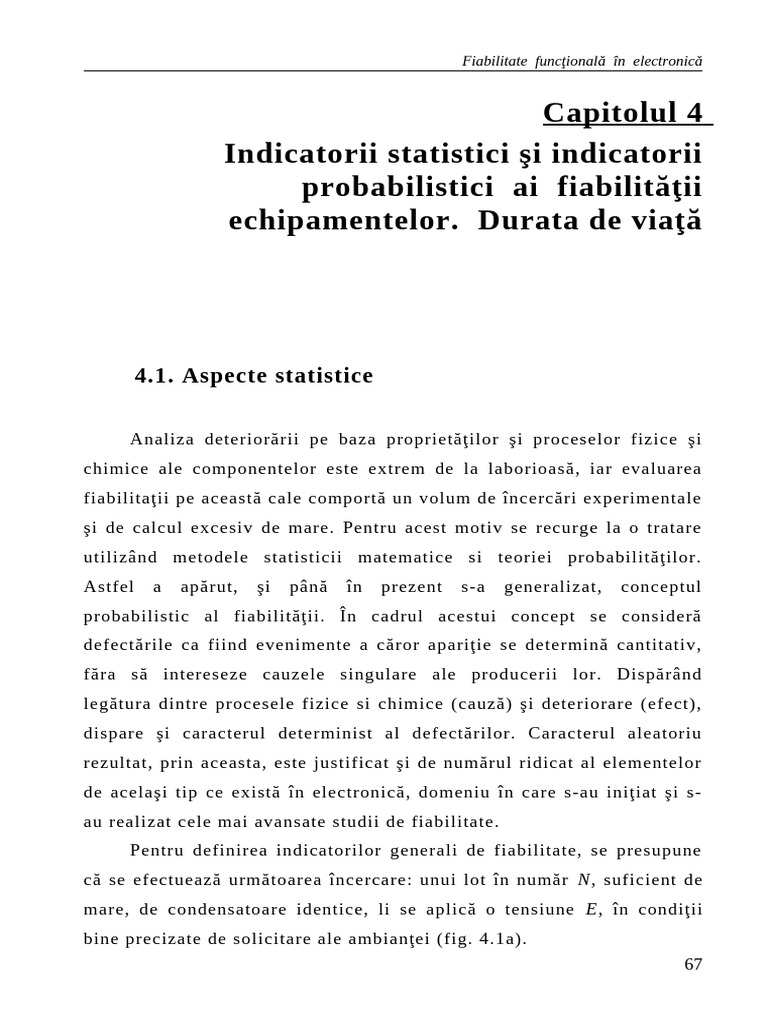 Fiabilitate funcţională în electronică

Capitolul 4

Indicatorii statistici şi indicatorii probabilistici ai fiabilităţii echipamentelor. Durata de viaţă

4.1. Aspecte statistice

Analiza deteriorării pe baza proprietăţilor şi proceselor fizice şi chimice ale componentelor este extrem de la laborioasă, iar evaluarea fiabilitaţii pe această cale comportă un volum de încercări experimentale şi de calcul excesiv de mare. Pentru acest motiv se recurge la o tratare utilizând metodele statisticii matematice si teoriei probabilităţilor. Astfel a apărut, şi până în prezent s-a generalizat, conceptul probabilistic al fiabilităţii. În cadrul acestui concept se consideră defectările ca fiind evenimente a căror apariţie se determină cantitativ, făra să intereseze cauzele singulare ale producerii lor. Dispărând legătura dintre procesele fizice si chimice (cauză) şi deteriorare (efect), dispare şi caracterul determinist al defectărilor. Caracterul aleatoriu rezultat, prin aceasta, este justificat şi de numărul ridicat al elementelor de acelaşi tip ce există în electronică, domeniu în care s-au iniţiat şi s-au realizat cele mai avansate studii de fiabilitate.

Pentru definirea indicatorilor generali de fiabilitate, se presupune că se efectuează următoarea încercare: unui lot în număr $N$, suficient de mare, de condensatoare identice, li se aplică o tensiune $E$, în condiţii bine precizate de solicitare ale ambianţei (fig. 4.1a).

67